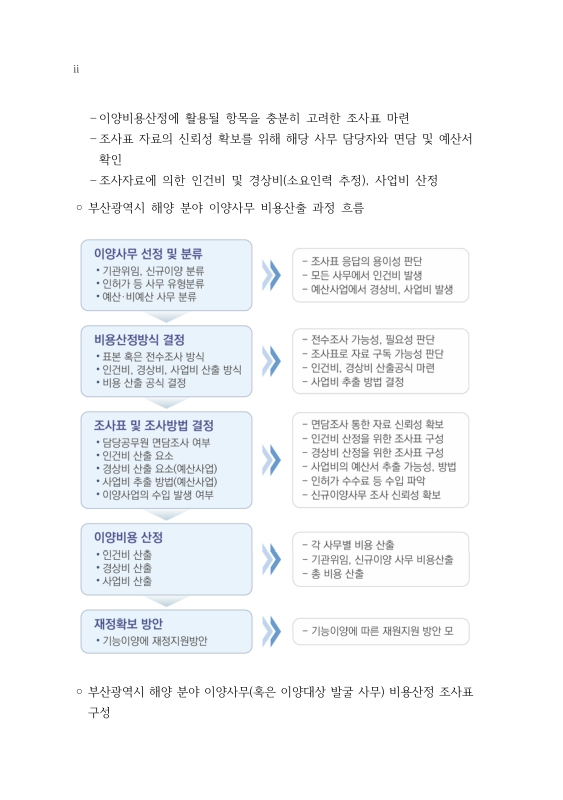 ii

– 이양비용산정에 활용될 항목을 충분히 고려한 조사표 마련
– 조사표 자료의 신뢰성 확보를 위해 해당 사무 담당자와 면담 및 예산서 확인
– 조사자료에 의한 인건비 및 경상비(소요인력 추정), 사업비 산정

○ 부산광역시 해양 분야 이양사무 비용산출 과정 흐름

이양사무 선정 및 분류
• 기관위임, 신규이양 분류
• 인허가 등 사무 유형분류
• 예산·비예산 사무 분류

– 조사표 응답의 용이성 판단
– 모든 사무에서 인건비 발생
– 예산사업에서 경상비, 사업비 발생

비용산정방식 결정
• 표본 혹은 전수조사 방식
• 인건비, 경상비, 사업비 산출 방식
• 비용 산출 공식 결정

– 전수조사 가능성, 필요성 판단
– 조사표로 자료 구독 가능성 판단
– 인건비, 경상비 산출공식 마련
– 사업비 추출 방법 결정

조사표 및 조사방법 결정
• 담당공무원 면담조사 여부
• 인건비 산출 요소
• 경상비 산출 요소(예산사업)
• 사업비 추출 방법(예산사업)
• 이양사업의 수입 발생 여부

– 면담조사 통한 자료 신뢰성 확보
– 인건비 산정을 위한 조사표 구성
– 경상비 산정을 위한 조사표 구성
– 사업비의 예산서 추출 가능성, 방법
– 인허가 수수료 등 수입 파악
– 신규이양사무 조사 신뢰성 확보

이양비용 산정
• 인건비 산출
• 경상비 산출
• 사업비 산출

– 각 사무별 비용 산출
– 기관위임, 신규이양 사무 비용산출
– 총 비용 산출

재정확보 방안
• 기능이양에 재정지원방안

– 기능이양에 따른 재원지원 방안 모

○ 부산광역시 해양 분야 이양사무(혹은 이양대상 발굴 사무) 비용산정 조사표 구성